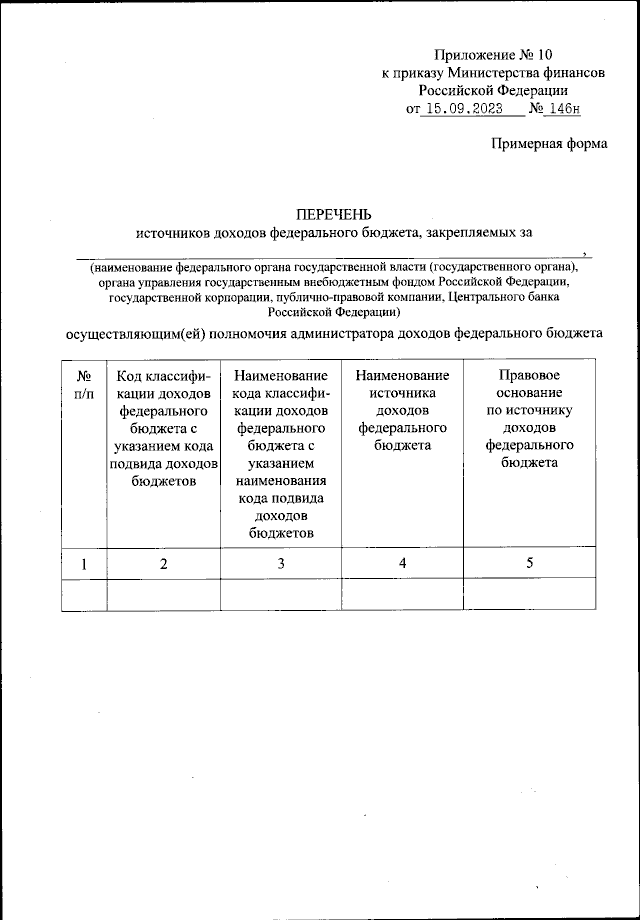 Приложение № 10
к приказу Министерства финансов
Российской Федерации
от 15.09.2023 № 146н

Примерная форма

ПЕРЕЧЕНЬ
источников доходов федерального бюджета, закрепляемых за

,

(наименование федерального органа государственной власти (государственного органа), органа управления государственным внебюджетным фондом Российской Федерации, государственной корпорации, публично-правовой компании, Центрального банка Российской Федерации)

осуществляющим(ей) полномочия администратора доходов федерального бюджета

| № п/п | Код классификации доходов федерального бюджета с указанием кода подвида доходов бюджетов | Наименование кода классификации доходов федерального бюджета с указанием наименования кода подвида доходов бюджетов | Наименование источника доходов федерального бюджета | Правовое основание по источнику доходов федерального бюджета |
|---|---|---|---|---|
| 1 | 2 | 3 | 4 | 5 |
| | | | | |